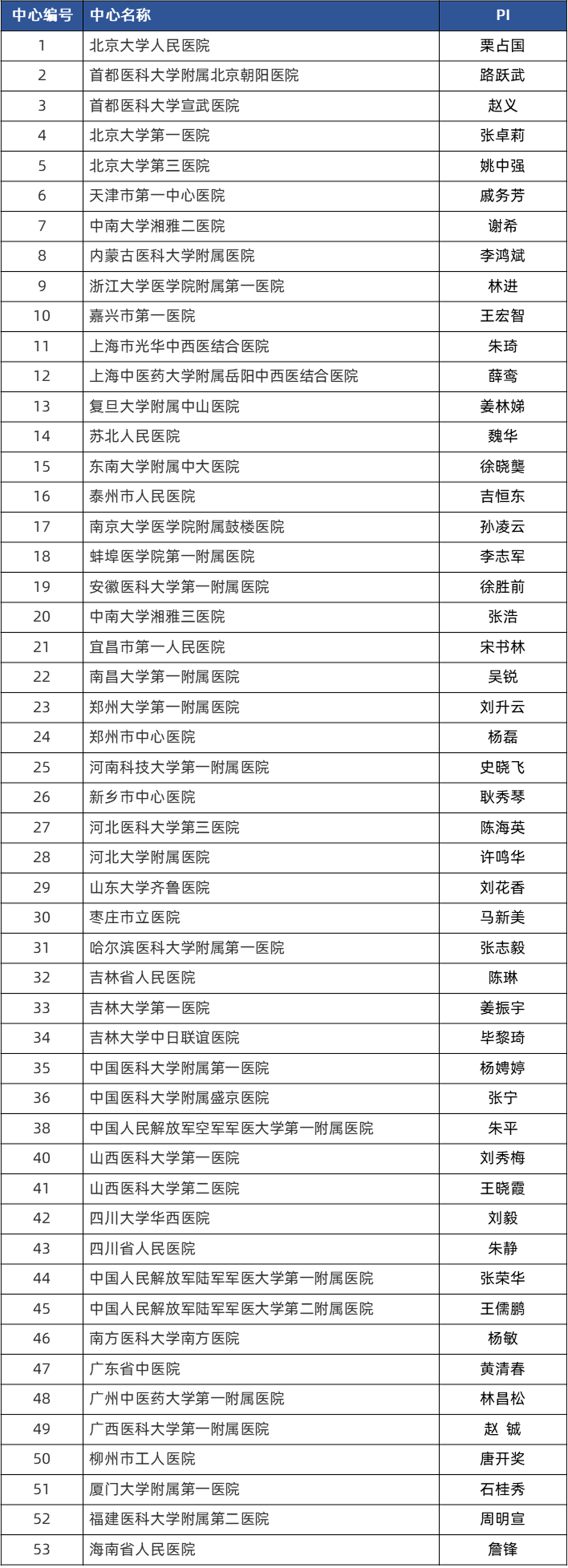 | 中心编号 | 中心名称 | PI |
|---|---|---|
| 1 | 北京大学人民医院 | 栗占国 |
| 2 | 首都医科大学附属北京朝阳医院 | 路跃武 |
| 3 | 首都医科大学宣武医院 | 赵义 |
| 4 | 北京大学第一医院 | 张卓莉 |
| 5 | 北京大学第三医院 | 姚中强 |
| 6 | 天津市第一中心医院 | 戚务芳 |
| 7 | 中南大学湘雅二医院 | 谢希 |
| 8 | 内蒙古医科大学附属医院 | 李鸿斌 |
| 9 | 浙江大学医学院附属第一医院 | 林进 |
| 10 | 嘉兴市第一医院 | 王宏智 |
| 11 | 上海市光华中西医结合医院 | 朱琦 |
| 12 | 上海中医药大学附属岳阳中西医结合医院 | 薛鸾 |
| 13 | 复旦大学附属中山医院 | 姜林娣 |
| 14 | 苏北人民医院 | 魏华 |
| 15 | 东南大学附属中大医院 | 徐晓龑 |
| 16 | 泰州市人民医院 | 吉恒东 |
| 17 | 南京大学医学院附属鼓楼医院 | 孙凌云 |
| 18 | 蚌埠医学院第一附属医院 | 李志军 |
| 19 | 安徽医科大学第一附属医院 | 徐胜前 |
| 20 | 中南大学湘雅三医院 | 张浩 |
| 21 | 宜昌市第一人民医院 | 宋书林 |
| 22 | 南昌大学第一附属医院 | 吴锐 |
| 23 | 郑州大学第一附属医院 | 刘升云 |
| 24 | 郑州市中心医院 | 杨磊 |
| 25 | 河南科技大学第一附属医院 | 史晓飞 |
| 26 | 新乡市中心医院 | 耿秀琴 |
| 27 | 河北医科大学第三医院 | 陈海英 |
| 28 | 河北大学附属医院 | 许鸣华 |
| 29 | 山东大学齐鲁医院 | 刘花香 |
| 30 | 枣庄市立医院 | 马新美 |
| 31 | 哈尔滨医科大学附属第一医院 | 张志毅 |
| 32 | 吉林省人民医院 | 陈琳 |
| 33 | 吉林大学第一医院 | 姜振宇 |
| 34 | 吉林大学中日联谊医院 | 毕黎琦 |
| 35 | 中国医科大学附属第一医院 | 杨娉婷 |
| 36 | 中国医科大学附属盛京医院 | 张宁 |
| 38 | 中国人民解放军空军军医大学第一附属医院 | 朱平 |
| 40 | 山西医科大学第一医院 | 刘秀梅 |
| 41 | 山西医科大学第二医院 | 王晓霞 |
| 42 | 四川大学华西医院 | 刘毅 |
| 43 | 四川省人民医院 | 朱静 |
| 44 | 中国人民解放军陆军军医大学第一附属医院 | 张荣华 |
| 45 | 中国人民解放军陆军军医大学第二附属医院 | 王儒鹏 |
| 46 | 南方医科大学南方医院 | 杨敏 |
| 47 | 广东省中医院 | 黄清春 |
| 48 | 广州中医药大学第一附属医院 | 林昌松 |
| 49 | 广西医科大学第一附属医院 | 赵 铖 |
| 50 | 柳州市工人医院 | 唐开奖 |
| 51 | 厦门大学附属第一医院 | 石桂秀 |
| 52 | 福建医科大学附属第二医院 | 周明宣 |
| 53 | 海南省人民医院 | 詹锋 |